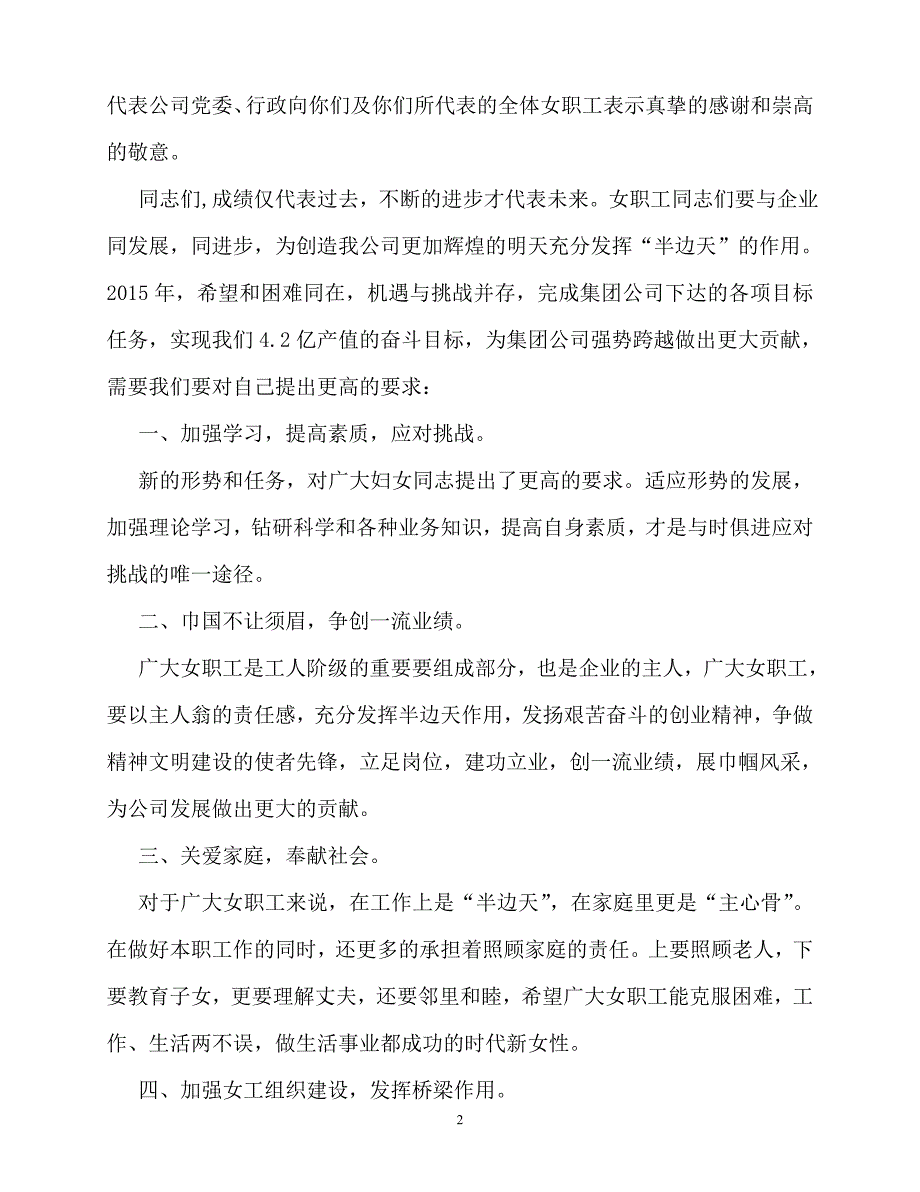 代表公司党委、行政向你们及你们所代表的全体女职工表示真挚的感谢和崇高的敬意。

同志们,成绩仅代表过去，不断的进步才代表未来。女职工同志们要与企业同发展，同进步，为创造我公司更加辉煌的明天充分发挥“半边天”的作用。2015年，希望和困难同在，机遇与挑战并存，完成集团公司下达的各项目标任务，实现我们4.2亿产值的奋斗目标，为集团公司强势跨越做出更大贡献，需要我们要对自己提出更高的要求：

一、加强学习，提高素质，应对挑战。

新的形势和任务，对广大妇女同志提出了更高的要求。适应形势的发展，加强理论学习，钻研科学和各种业务知识，提高自身素质，才是与时俱进应对挑战的唯一途径。

二、巾国不让须眉，争创一流业绩。

广大女职工是工人阶级的重要要组成部分，也是企业的主人，广大女职工，要以主人翁的责任感，充分发挥半边天作用，发扬艰苦奋斗的创业精神，争做精神文明建设的使者先锋，立足岗位，建功立业，创一流业绩，展巾帼风采，为公司发展做出更大的贡献。

三、关爱家庭，奉献社会。

对于广大女职工来说，在工作上是“半边天”，在家庭里更是“主心骨”。在做好本职工作的同时，还更多的承担着照顾家庭的责任。上要照顾老人，下要教育子女，更要理解丈夫，还要邻里和睦，希望广大女职工能克服困难，工作、生活两不误，做生活事业都成功的时代新女性。

四、加强女工组织建设，发挥桥梁作用。

2